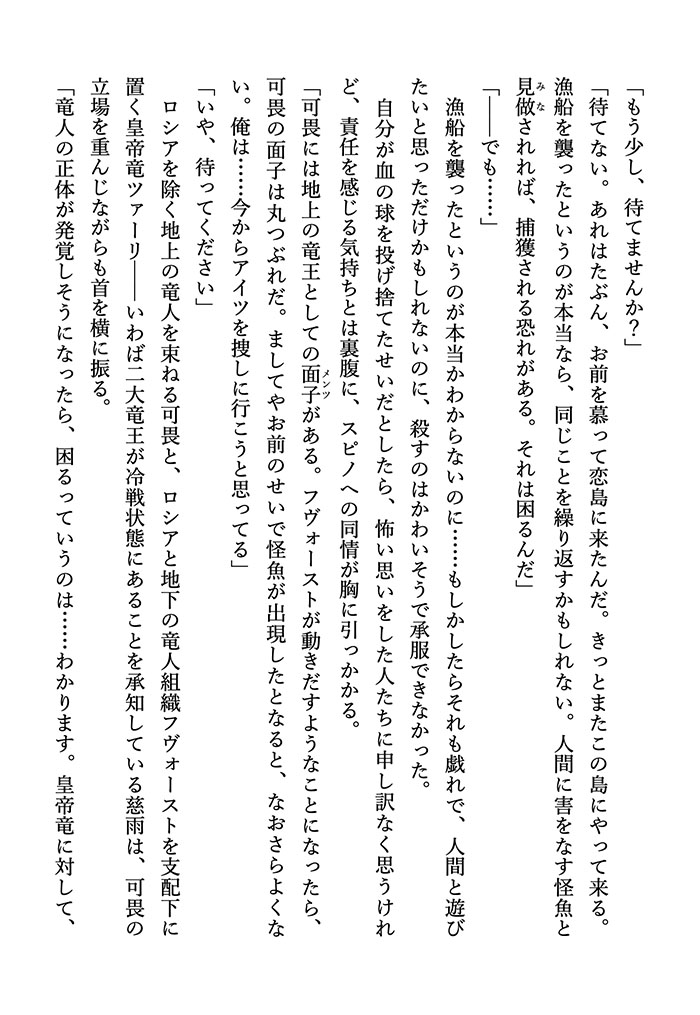 「もう少し、待てませんか？」

「待てない。あれはたぶん、お前を慕って恋島に来たんだ。きっとまたこの島にやって来る。漁船を襲ったというのが本当なら、同じことを繰り返すかもしれない。人間に害をなす怪魚と見做（みな）されれば、捕獲される恐れがある。それは困るんだ」

「――でも……」

漁船を襲ったというのが本当かわからないのに……もしかしたらそれも戯れで、人間と遊びたいと思っただけかもしれないのに、殺すのはかわいそうで承服できなかった。

自分が血の球を投げ捨てたせいだとしたら、怖い思いをした人たちに申し訳なく思うけれど、責任を感じる気持ちとは裏腹に、スピノへの同情が胸に引っかかる。

「可畏には地上の竜王としての面子（メンツ）がある。フヴォーストが動きだすようなことになったら、可畏の面子は丸つぶれだ。ましてやお前のせいで怪魚が出現したとなると、なおさらよくない。俺は……今からアイツを捜しに行こうと思ってる」

「いや、待ってください」

ロシアを除く地上の竜人を束ねる可畏と、ロシアと地下の竜人組織フヴォーストを支配下に置く皇帝竜ツァーリ――いわば二大竜王が冷戦状態にあることを承知している慈雨は、可畏の立場を重んじながらも首を横に振る。

「竜人の正体が発覚しそうになったら、困るっていうのは……わかります。皇帝竜に対して、